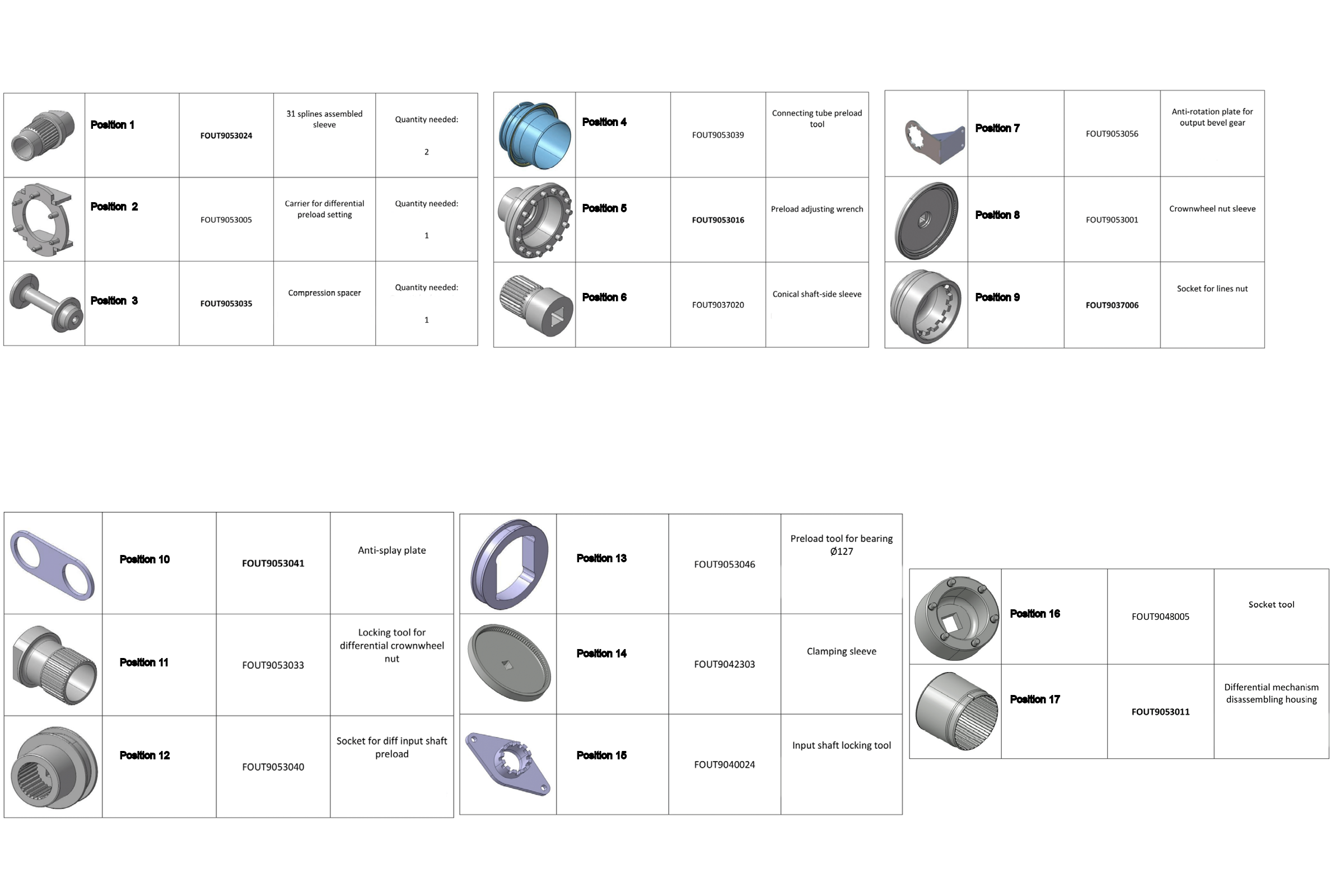 | | Position 1 | FOUT9053024 | 31 splines assembled sleeve | Quantity needed: 2 |
|---|---|---|---|---|
| | Position 2 | FOUT9053005 | Carrier for differential preload setting | Quantity needed: 1 |
| | Position 3 | FOUT9053035 | Compression spacer | Quantity needed: 1 |

| | Position 4 | FOUT9053039 | Connecting tube preload tool |
|---|---|---|---|
| | Position 5 | FOUT9053016 | Preload adjusting wrench |
| | Position 6 | FOUT9037020 | Conical shaft-side sleeve |

| | Position 7 | FOUT9053056 | Anti-rotation plate for output bevel gear |
|---|---|---|---|
| | Position 8 | FOUT9053001 | Crownwheel nut sleeve |
| | Position 9 | FOUT9037006 | Socket for lines nut |

| | Position 10 | FOUT9053041 | Anti-splay plate |
|---|---|---|---|
| | Position 11 | FOUT9053033 | Locking tool for differential crownwheel nut |
| | Position 12 | FOUT9053040 | Socket for diff input shaft preload |

| | Position 13 | FOUT9053046 | Preload tool for bearing Ø127 |
|---|---|---|---|
| | Position 14 | FOUT9042303 | Clamping sleeve |
| | Position 15 | FOUT9040024 | Input shaft locking tool |

| | Position 16 | FOUT9048005 | Socket tool |
|---|---|---|---|
| | Position 17 | FOUT9053011 | Differential mechanism disassembling housing |